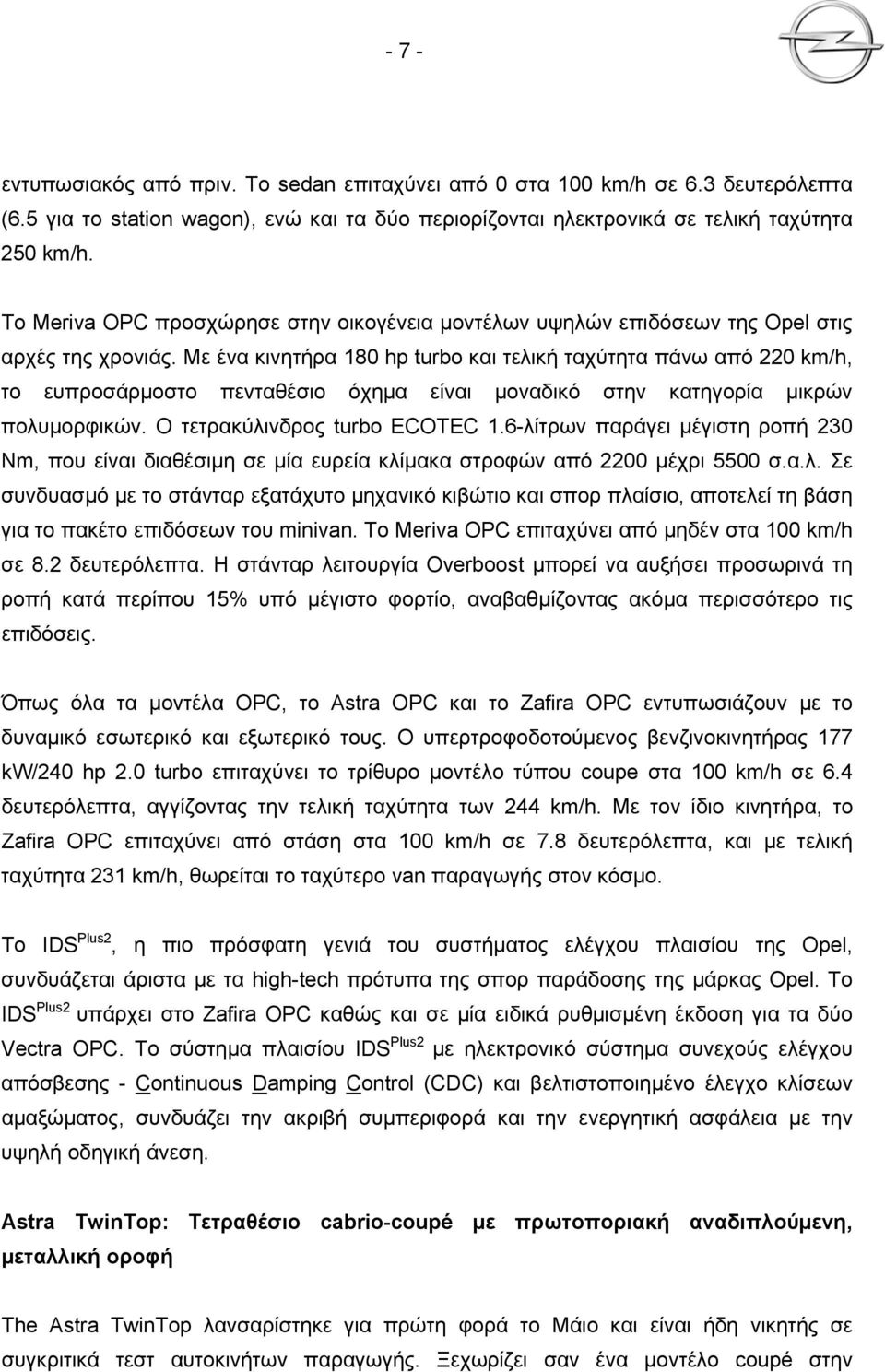 - 7 -

εντυπωσιακός από πριν. Το sedan επιταχύνει από 0 στα 100 km/h σε 6.3 δευτερόλεπτα (6.5 για το station wagon), ενώ και τα δύο περιορίζονται ηλεκτρονικά σε τελική ταχύτητα 250 km/h.

Το Meriva OPC προσχώρησε στην οικογένεια μοντέλων υψηλών επιδόσεων της Opel στις αρχές της χρονιάς. Με ένα κινητήρα 180 hp turbo και τελική ταχύτητα πάνω από 220 km/h, το ευπροσάρμοστο πενταθέσιο όχημα είναι μοναδικό στην κατηγορία μικρών πολυμορφικών. Ο τετρακύλινδρος turbo ECOTEC 1.6-λίτρων παράγει μέγιστη ροπή 230 Nm, που είναι διαθέσιμη σε μία ευρεία κλίμακα στροφών από 2200 μέχρι 5500 σ.α.λ. Σε συνδυασμό με το στάνταρ εξατάχυτο μηχανικό κιβώτιο και σπορ πλαίσιο, αποτελεί τη βάση για το πακέτο επιδόσεων του minivan. Το Meriva OPC επιταχύνει από μηδέν στα 100 km/h σε 8.2 δευτερόλεπτα. Η στάνταρ λειτουργία Overboost μπορεί να αυξήσει προσωρινά τη ροπή κατά περίπου 15% υπό μέγιστο φορτίο, αναβαθμίζοντας ακόμα περισσότερο τις επιδόσεις.

Όπως όλα τα μοντέλα OPC, το Astra OPC και το Zafira OPC εντυπωσιάζουν με το δυναμικό εσωτερικό και εξωτερικό τους. Ο υπερτροφοδοτούμενος βενζινοκινητήρας 177 kW/240 hp 2.0 turbo επιταχύνει το τρίθυρο μοντέλο τύπου coupe στα 100 km/h σε 6.4 δευτερόλεπτα, αγγίζοντας την τελική ταχύτητα των 244 km/h. Με τον ίδιο κινητήρα, το Zafira OPC επιταχύνει από στάση στα 100 km/h σε 7.8 δευτερόλεπτα, και με τελική ταχύτητα 231 km/h, θωρείται το ταχύτερο van παραγωγής στον κόσμο.

Το IDS$^{Plus2}$, η πιο πρόσφατη γενιά του συστήματος ελέγχου πλαισίου της Opel, συνδυάζεται άριστα με τα high-tech πρότυπα της σπορ παράδοσης της μάρκας Opel. Το IDS$^{Plus2}$ υπάρχει στο Zafira OPC καθώς και σε μία ειδικά ρυθμισμένη έκδοση για τα δύο Vectra OPC. Το σύστημα πλαισίου IDS$^{Plus2}$ με ηλεκτρονικό σύστημα συνεχούς ελέγχου απόσβεσης - Continuous Damping Control (CDC) και βελτιστοποιημένο έλεγχο κλίσεων αμαξώματος, συνδυάζει την ακριβή συμπεριφορά και την ενεργητική ασφάλεια με την υψηλή οδηγική άνεση.

Astra TwinTop: Τετραθέσιο cabrio-coupé με πρωτοποριακή αναδιπλούμενη, μεταλλική οροφή

The Astra TwinTop λανσαρίστηκε για πρώτη φορά το Μάιο και είναι ήδη νικητής σε συγκριτικά τεστ αυτοκινήτων παραγωγής. Ξεχωρίζει σαν ένα μοντέλο coupé στην